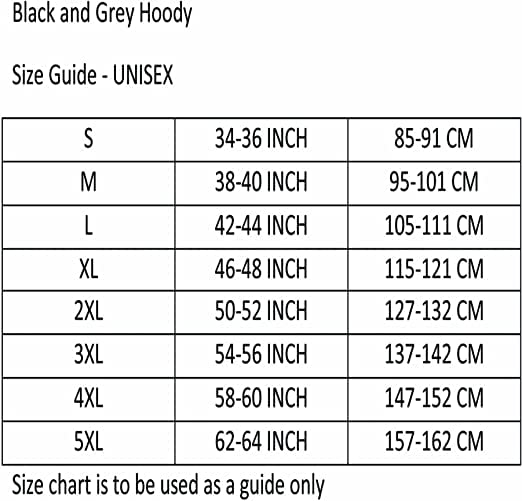 Black and Grey Hoody

Size Guide - UNISEX

| S | 34-36 INCH | 85-91 CM |
|---|---|---|
| M | 38-40 INCH | 95-101 CM |
| L | 42-44 INCH | 105-111 CM |
| XL | 46-48 INCH | 115-121 CM |
| 2XL | 50-52 INCH | 127-132 CM |
| 3XL | 54-56 INCH | 137-142 CM |
| 4XL | 58-60 INCH | 147-152 CM |
| 5XL | 62-64 INCH | 157-162 CM |

Size chart is to be used as a guide only